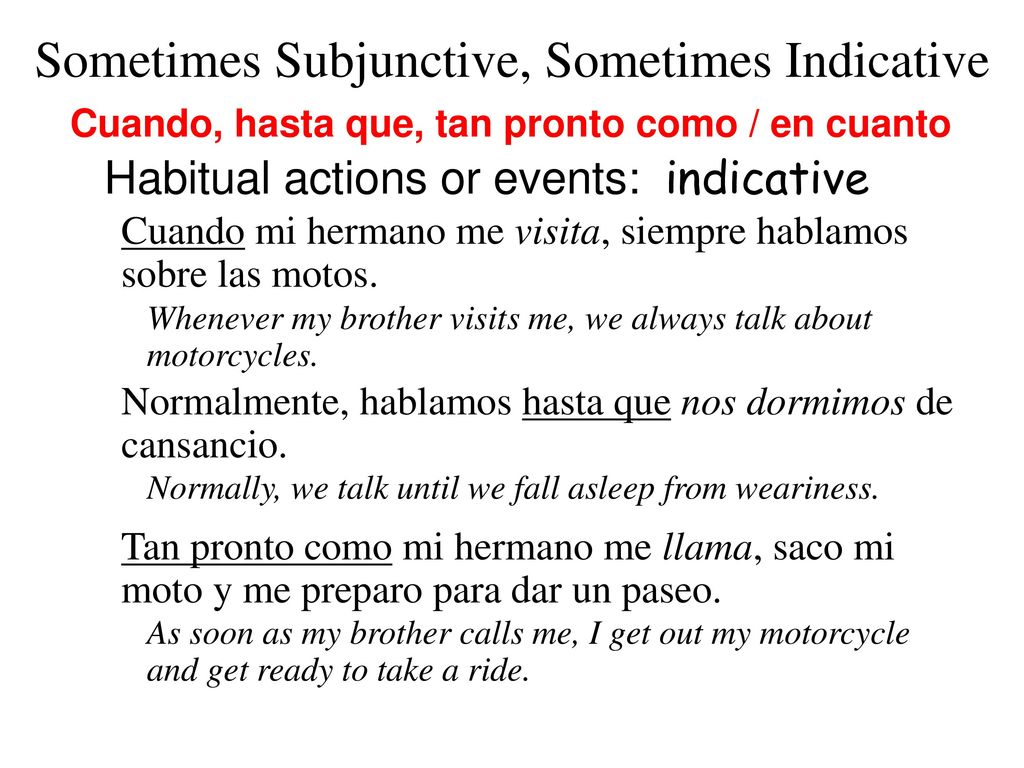 Sometimes Subjunctive, Sometimes Indicative

Cuando, hasta que, tan pronto como / en cuanto

Habitual actions or events: indicative

Cuando mi hermano me visita, siempre hablamos sobre las motos.

Whenever my brother visits me, we always talk about motorcycles.

Normalmente, hablamos hasta que nos dormimos de cansancio.

Normally, we talk until we fall asleep from weariness.

Tan pronto como mi hermano me llama, saco mi moto y me preparo para dar un paseo.

As soon as my brother calls me, I get out my motorcycle and get ready to take a ride.